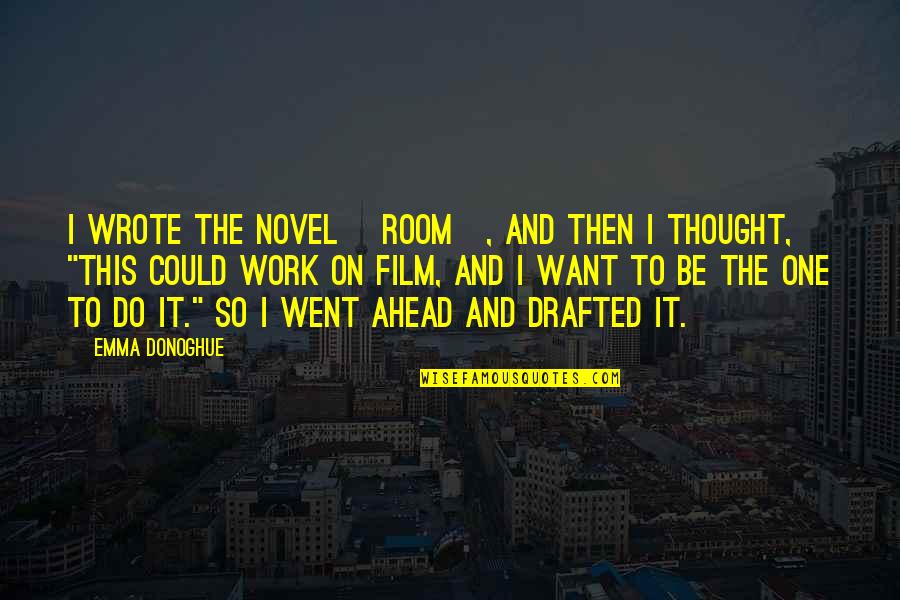 I WROTE THE NOVEL ROOM , AND THEN I THOUGHT, "THIS COULD WORK ON FILM, AND I WANT TO BE THE ONE TO DO IT." SO I WENT AHEAD AND DRAFTED IT.

EMMA DONOGHUE

WISEFAMOUSQUOTES.COM